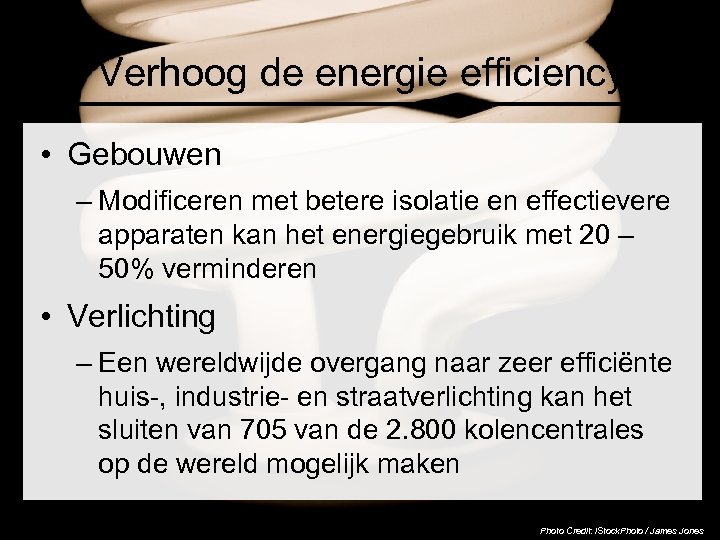 Verhoog de energie efficiency

• Gebouwen

– Modificeren met betere isolatie en effectievere apparaten kan het energiegebruik met 20 – 50% verminderen

• Verlichting

– Een wereldwijde overgang naar zeer efficiënte huis-, industrie- en straatverlichting kan het sluiten van 705 van de 2.800 kolencentrales op de wereld mogelijk maken

Photo Credit: iStockPhoto / James Jones